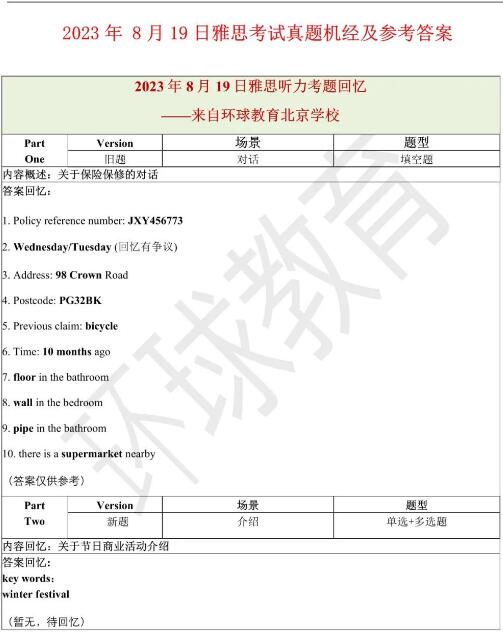 2023 年 8 月 19 日雅思考试真题机经及参考答案

2023 年 8 月 19 日雅思听力考题回忆
——来自环球教育北京学校

| Part One | Version | 场景 | 题型 |
|---|---|---|---|
| | 旧题 | 对话 | 填空题 |

内容概述：关于保险保修的对话

答案回忆：

1. Policy reference number: JXY456773

2. Wednesday/Tuesday (回忆有争议)

3. Address: 98 Crown Road

4. Postcode: PG32BK

5. Previous claim: bicycle

6. Time: 10 months ago

7. floor in the bathroom

8. wall in the bedroom

9. pipe in the bathroom

10. there is a supermarket nearby

（答案仅供参考）

| Part Two | Version | 场景 | 题型 |
|---|---|---|---|
| | 新题 | 介绍 | 单选+多选题 |

内容回忆：关于节日商业活动介绍

答案回忆：
key words:
winter festival

（暂无，待回忆）

环球教育